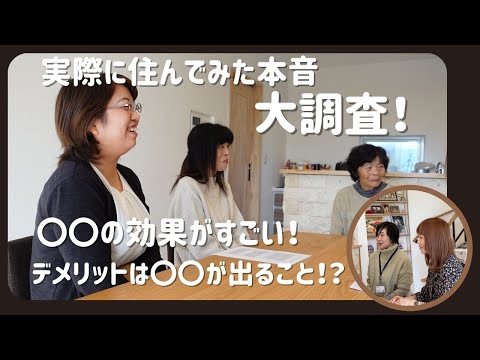 実際に住んでみた本音
大調査！

〇〇の効果がすごい！
デメリットは〇〇が出ること!?